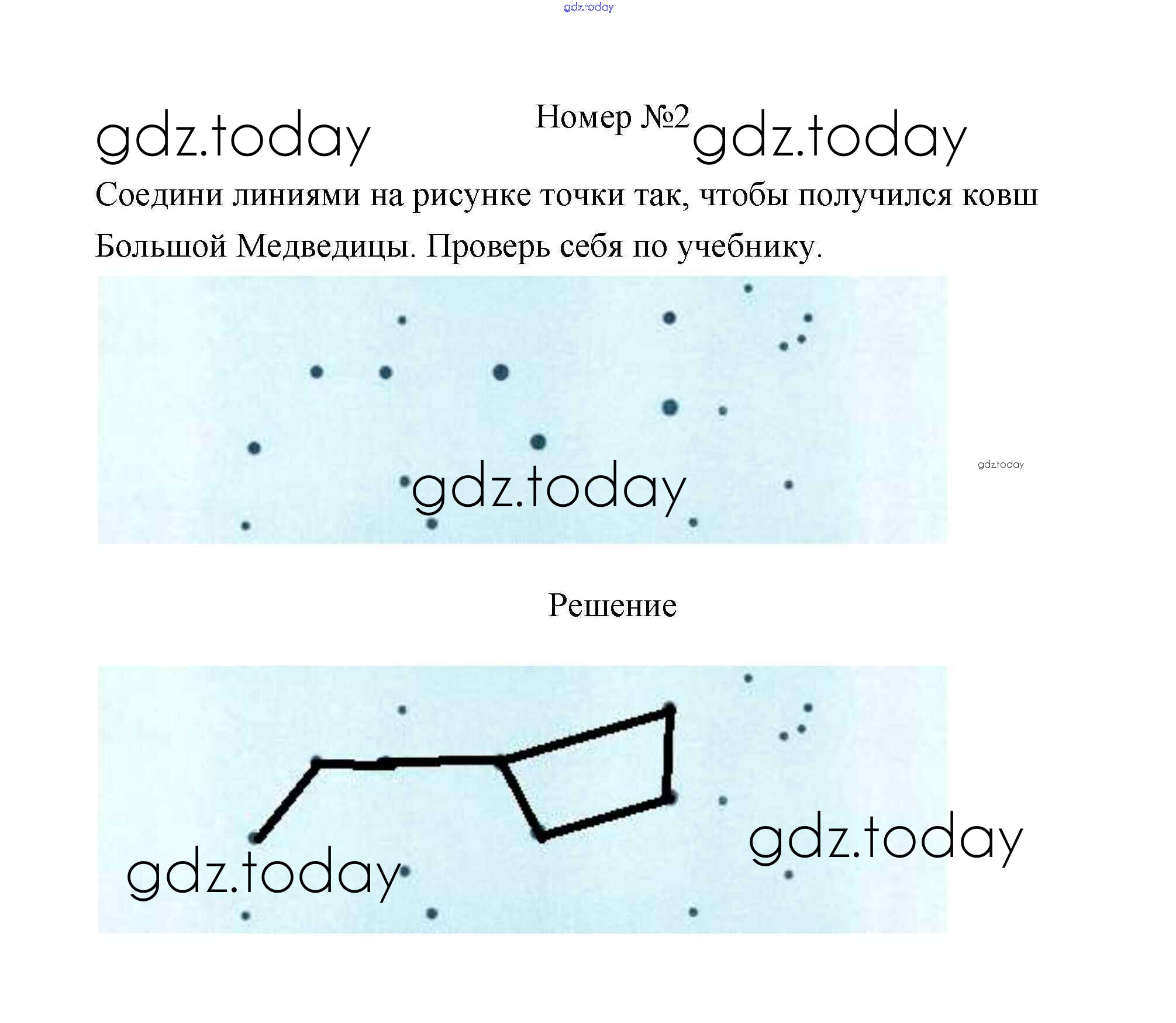 gdz.today

gdz.today Номер №2 gdz.today

Соедини линиями на рисунке точки так, чтобы получился ковш Большой Медведицы. Проверь себя по учебнику.

gdz.today

gdz.today

Решение

gdz.today

gdz.today